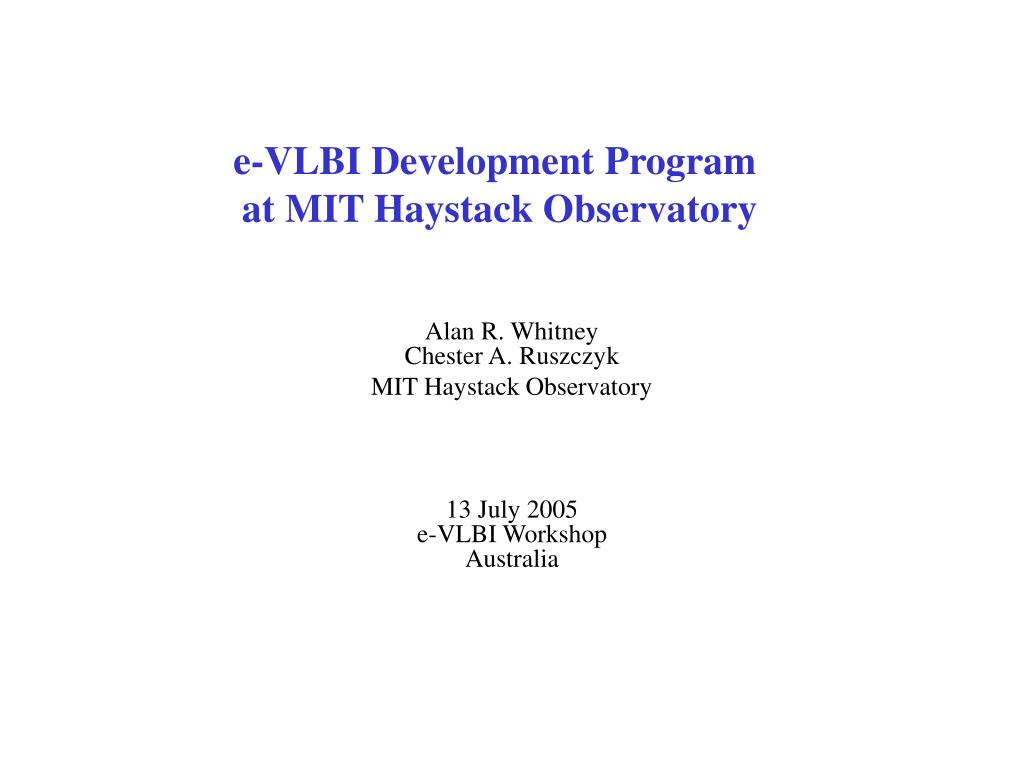 e-VLBI Development Program
at MIT Haystack Observatory

Alan R. Whitney
Chester A. Ruszczyk
MIT Haystack Observatory

13 July 2005
e-VLBI Workshop
Australia